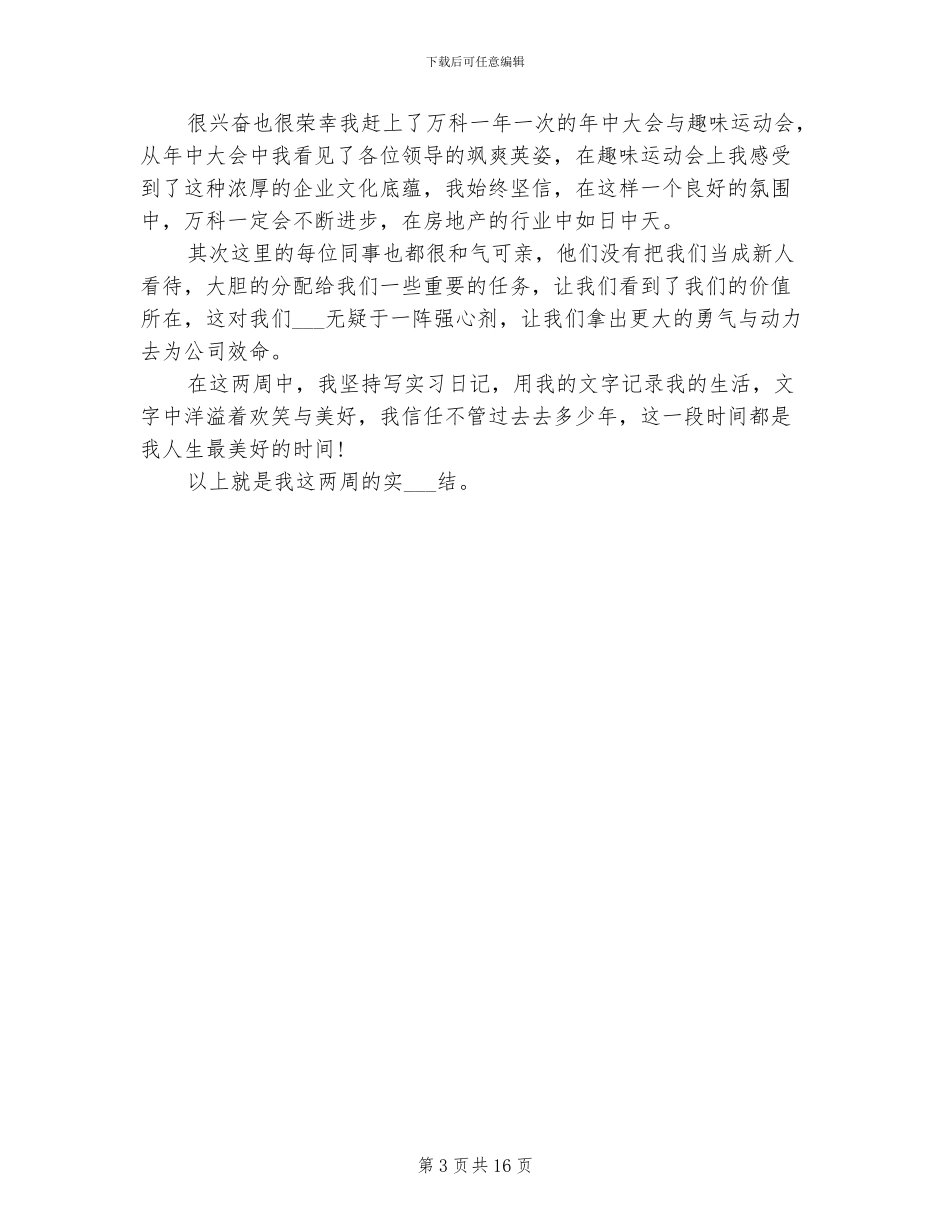 下载后可任意编辑

很兴奋也很荣幸我赶上了万科一年一次的年中大会与趣味运动会，从年中大会中我看见了各位领导的飒爽英姿，在趣味运动会上我感受到了这种浓厚的企业文化底蕴，我始终坚信，在这样一个良好的氛围中，万科一定会不断进步，在房地产的行业中如日中天。

其次这里的每位同事也都很和气可亲，他们没有把我们当成新人看待，大胆的分配给我们一些重要的任务，让我们看到了我们的价值所在，这对我们___无疑于一阵强心剂，让我们拿出更大的勇气与动力去为公司效命。

在这两周中，我坚持写实习日记，用我的文字记录我的生活，文字中洋溢着欢笑与美好，我信任不管过去去多少年，这一段时间都是我人生最美好的时间！

以上就是我这两周的实___结。

第 3 页 共 16 页